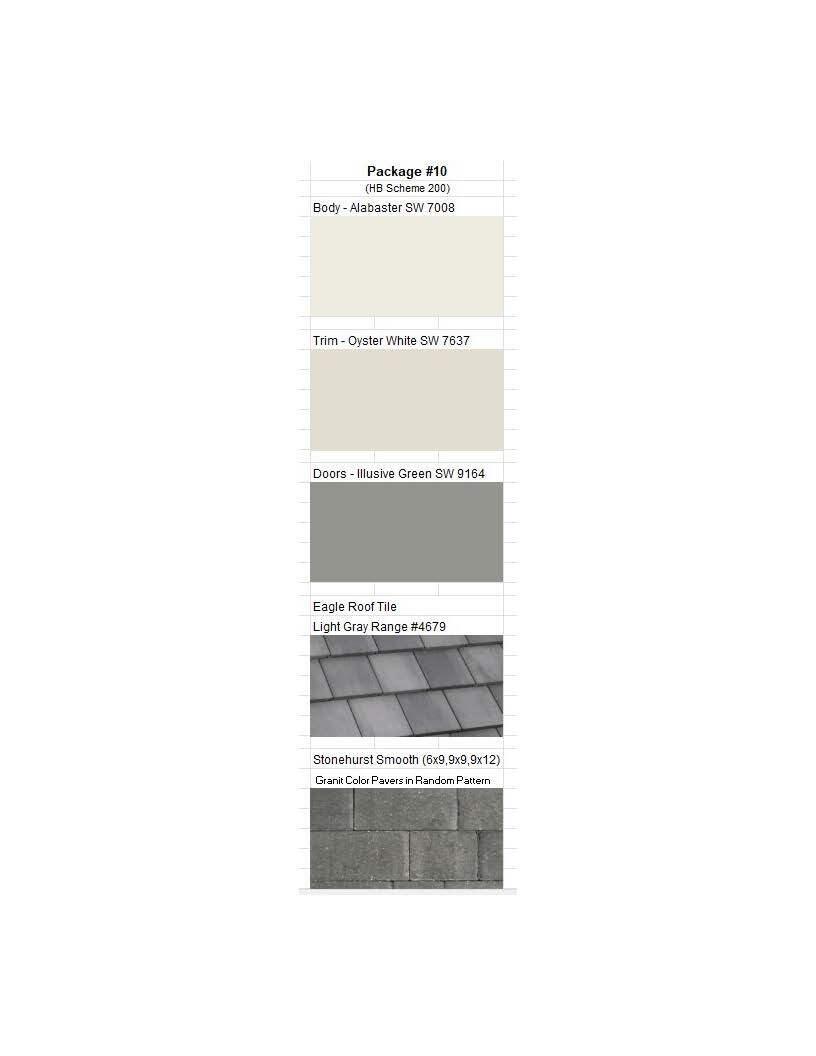 Package #10
(HB Scheme 200)
Body - Alabaster SW 7008

Trim - Oyster White SW 7637

Doors - Illusive Green SW 9164

Eagle Roof Tile
Light Gray Range #4679

Stonehurst Smooth (6x9,9x9,9x12)
Granit Color Pavers in Random Pattern